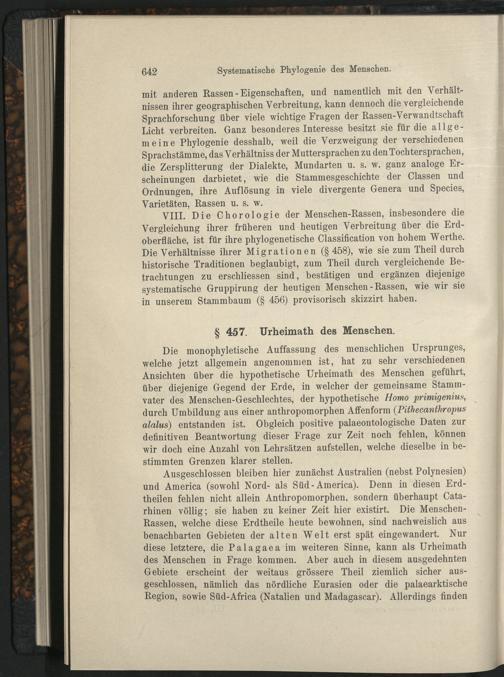 642 Systematische Phylogenie des Menschen.

mit anderen Rassen-Eigenschaften, und namentlich mit den Verhältnissen ihrer geographischen Verbreitung, kann dennoch die vergleichende Sprachforschung über viele wichtige Fragen der Rassen-Verwandtschaft Licht verbreiten. Ganz besonderes Interesse besitzt sie für die allgemeine Phylogenie desshalb, weil die Verzweigung der verschiedenen Sprachstämme, das Verhältniss der Muttersprachen zu den Tochtersprachen, die Zersplitterung der Dialekte, Mundarten u. s. w. ganz analoge Erscheinungen darbietet, wie die Stammesgeschichte der Classen und Ordnungen, ihre Auflösung in viele divergente Genera und Species, Varietäten, Rassen u. s. w.

VIII. Die Chorologie der Menschen-Rassen, insbesondere die Vergleichung ihrer früheren und heutigen Verbreitung über die Erdoberfläche, ist für ihre phylogenetische Classification von hohem Werthe. Die Verhältnisse ihrer Migrationen (§ 458), wie sie zum Theil durch historische Traditionen beglaubigt, zum Theil durch vergleichende Betrachtungen zu erschliessen sind, bestätigen und ergänzen diejenige systematische Gruppirung der heutigen Menschen-Rassen, wie wir sie in unserem Stammbaum (§ 456) provisorisch skizzirt haben.

§ 457. Urheimath des Menschen.

Die monophyletische Auffassung des menschlichen Ursprunges, welche jetzt allgemein angenommen ist, hat zu sehr verschiedenen Ansichten über die hypothetische Urheimath des Menschen geführt, über diejenige Gegend der Erde, in welcher der gemeinsame Stammvater des Menschen-Geschlechtes, der hypothetische Homo primigenius, durch Umbildung aus einer anthropomorphen Affenform (Pithecanthropus alalus) entstanden ist. Obgleich positive palaeontologische Daten zur definitiven Beantwortung dieser Frage zur Zeit noch fehlen, können wir doch eine Anzahl von Lehrsätzen aufstellen, welche dieselbe in bestimmten Grenzen klarer stellen.

Ausgeschlossen bleiben hier zunächst Australien (nebst Polynesien) und America (sowohl Nord- als Süd-America). Denn in diesen Erdtheilen fehlen nicht allein Anthropomorphen, sondern überhaupt Catarhinen völlig; sie haben zu keiner Zeit hier existirt. Die Menschen-Rassen, welche diese Erdtheile heute bewohnen, sind nachweislich aus benachbarten Gebieten der alten Welt erst spät eingewandert. Nur diese letztere, die Palagaea im weiteren Sinne, kann als Urheimath des Menschen in Frage kommen. Aber auch in diesem ausgedehnten Gebiete erscheint der weitaus grössere Theil ziemlich sicher ausgeschlossen, nämlich das nördliche Eurasien oder die palaearktische Region, sowie Süd-Africa (Natalien und Madagascar). Allerdings finden